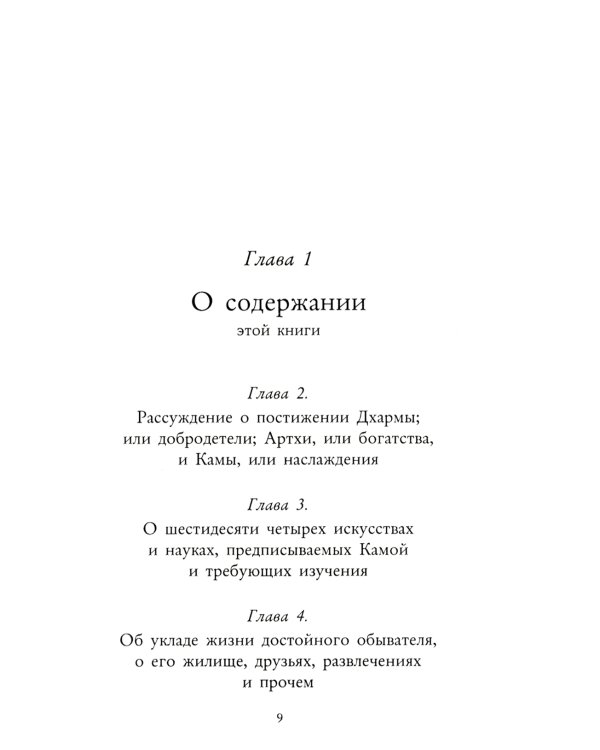 Глава 1

О содержании
этой книги

Глава 2.
Рассуждение о постижении Дхармы; или добродетели; Артхи, или богатства, и Камы, или наслаждения

Глава 3.
О шестидесяти четырех искусствах и науках, предписываемых Камой и требующих изучения

Глава 4.
Об укладе жизни достойного обывателя, о его жилище, друзьях, развлечениях и прочем

9